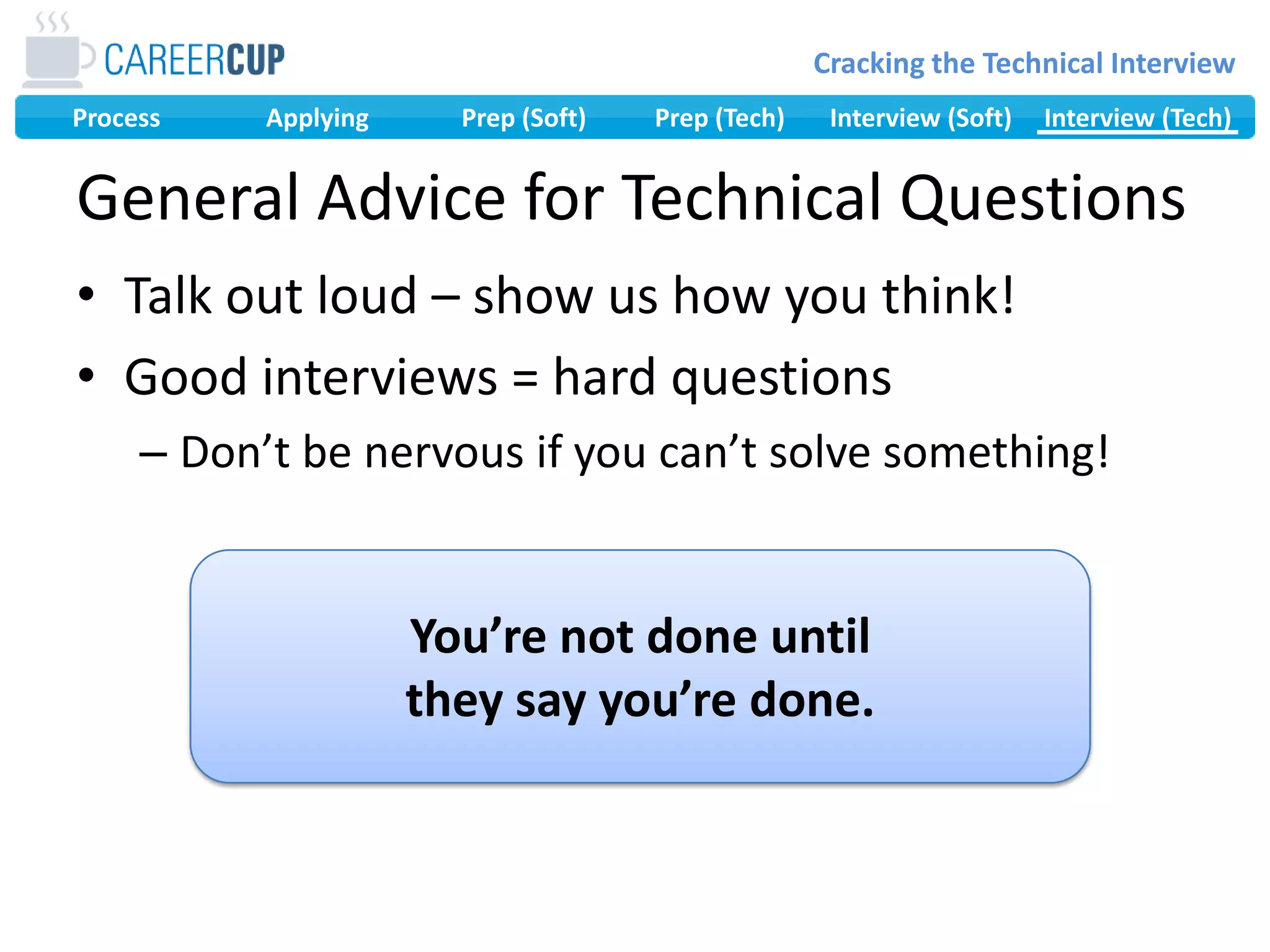 CAREERCUP

Cracking the Technical Interview

Process Applying Prep (Soft) Prep (Tech) Interview (Soft) Interview (Tech)

General Advice for Technical Questions

• Talk out loud – show us how you think!
• Good interviews = hard questions
– Don’t be nervous if you can’t solve something!

You’re not done until they say you’re done.